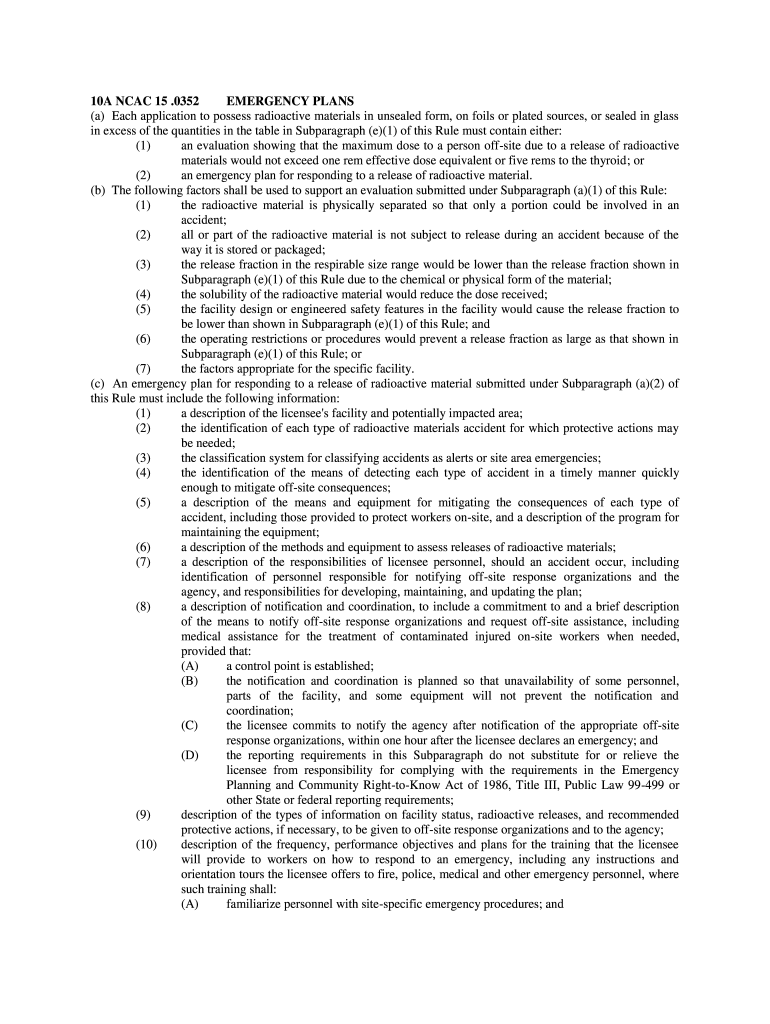 10A NCAC 15 .0352 EMERGENCY PLANS
(a) Each application to possess radioactive materials in unsealed form, on foils or plated sources, or sealed in glass in excess of the quantities in the table in Subparagraph (e)(1) of this Rule must contain either:
(1) an evaluation showing that the maximum dose to a person off-site due to a release of radioactive materials would not exceed one rem effective dose equivalent or five rems to the thyroid; or
(2) an emergency plan for responding to a release of radioactive material.
(b) The following factors shall be used to support an evaluation submitted under Subparagraph (a)(1) of this Rule:
(1) the radioactive material is physically separated so that only a portion could be involved in an accident;
(2) all or part of the radioactive material is not subject to release during an accident because of the way it is stored or packaged;
(3) the release fraction in the respirable size range would be lower than the release fraction shown in Subparagraph (e)(1) of this Rule due to the chemical or physical form of the material;
(4) the solubility of the radioactive material would reduce the dose received;
(5) the facility design or engineered safety features in the facility would cause the release fraction to be lower than shown in Subparagraph (e)(1) of this Rule; and
(6) the operating restrictions or procedures would prevent a release fraction as large as that shown in Subparagraph (e)(1) of this Rule; or
(7) the factors appropriate for the specific facility.
(c) An emergency plan for responding to a release of radioactive material submitted under Subparagraph (a)(2) of this Rule must include the following information:
(1) a description of the licensee's facility and potentially impacted area;
(2) the identification of each type of radioactive materials accident for which protective actions may be needed;
(3) the classification system for classifying accidents as alerts or site area emergencies;
(4) the identification of the means of detecting each type of accident in a timely manner quickly enough to mitigate off-site consequences;
(5) a description of the means and equipment for mitigating the consequences of each type of accident, including those provided to protect workers on-site, and a description of the program for maintaining the equipment;
(6) a description of the methods and equipment to assess releases of radioactive materials;
(7) a description of the responsibilities of licensee personnel, should an accident occur, including identification of personnel responsible for notifying off-site response organizations and the agency, and responsibilities for developing, maintaining, and updating the plan;
(8) a description of notification and coordination, to include a commitment to and a brief description of the means to notify off-site response organizations and request off-site assistance, including medical assistance for the treatment of contaminated injured on-site workers when needed, provided that:
(A) a control point is established;
(B) the notification and coordination is planned so that unavailability of some personnel, parts of the facility, and some equipment will not prevent the notification and coordination;
(C) the licensee commits to notify the agency after notification of the appropriate off-site response organizations, within one hour after the licensee declares an emergency; and
(D) the reporting requirements in this Subparagraph do not substitute for or relieve the licensee from responsibility for complying with the requirements in the Emergency Planning and Community Right-to-Know Act of 1986, Title III, Public Law 99-499 or other State or federal reporting requirements;
(9) description of the types of information on facility status, radioactive releases, and recommended protective actions, if necessary, to be given to off-site response organizations and to the agency;
(10) description of the frequency, performance objectives and plans for the training that the licensee will provide to workers on how to respond to an emergency, including any instructions and orientation tours the licensee offers to fire, police, medical and other emergency personnel, where such training shall:
(A) familiarize personnel with site-specific emergency procedures; and